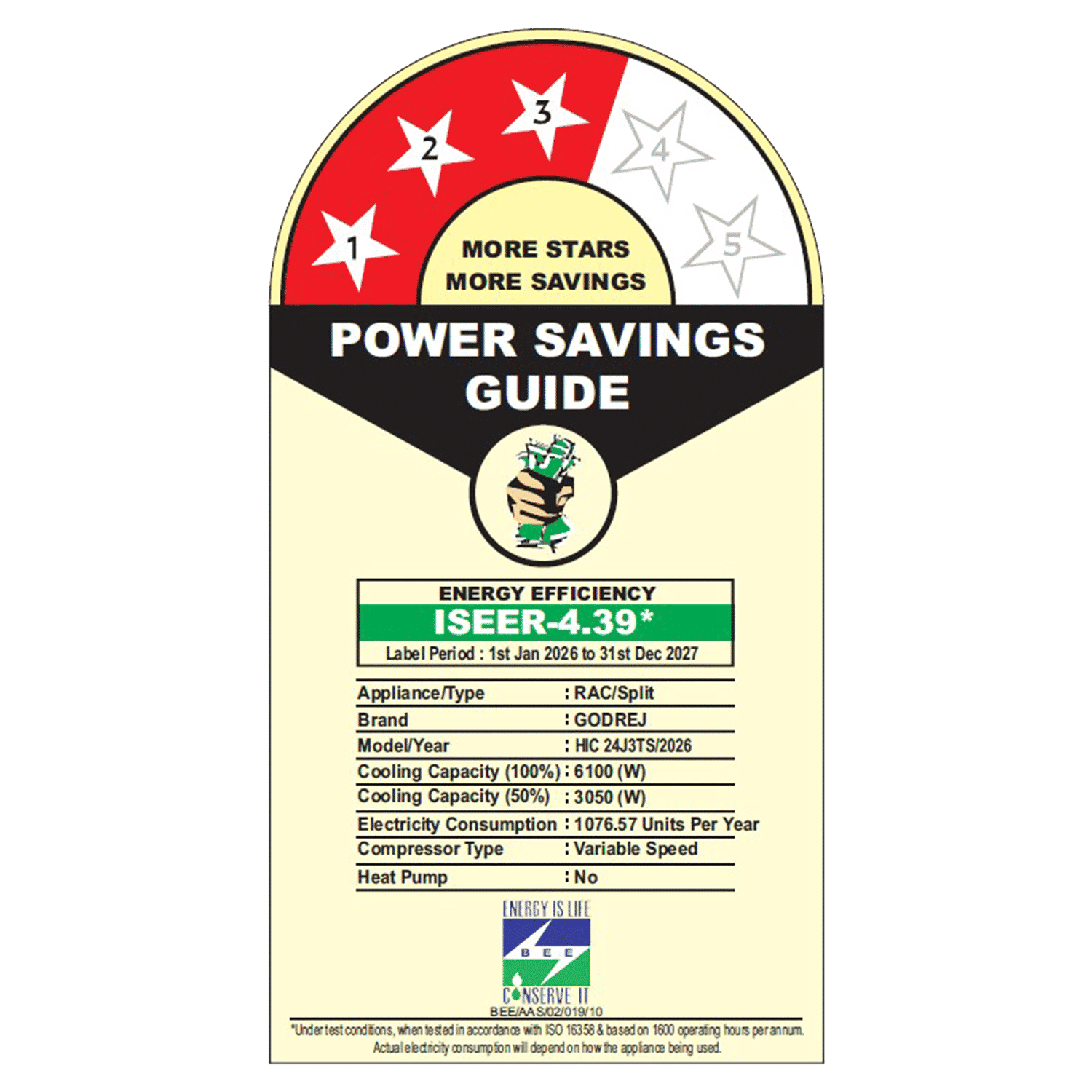 1 2 3 4 5

MORE STARS
MORE SAVINGS

POWER SAVINGS
GUIDE

ENERGY EFFICIENCY
ISEER-4.39*
Label Period : 1st Jan 2026 to 31st Dec 2027

| | |
|---|---|
| Appliance/Type | : RAC/Split |
| Brand | : GODREJ |
| Model/Year | : HIC 24J3TS/2026 |
| Cooling Capacity (100%) | : 6100 (W) |
| Cooling Capacity (50%) | : 3050 (W) |
| Electricity Consumption | : 1076.57 Units Per Year |
| Compressor Type | : Variable Speed |
| Heat Pump | : No |

ENERGY IS LIFE
BEE
CONSERVE IT
BEE/AAS/02/019/10

*Under test conditions, when tested in accordance with ISO 16358 & based on 1600 operating hours per annum. Actual electricity consumption will depend on how the appliance being used.